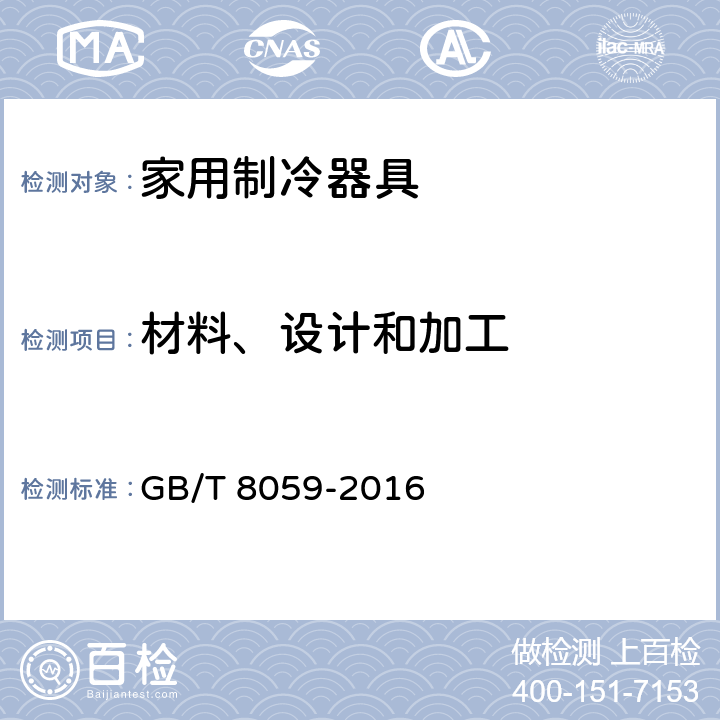 MA CNAS AL ilac-MRA

检测对象：家用制冷器具

检测项目：材料、设计和加工

检测标准：GB/T 8059-2016

百检 Baijiantest.com

做检测 上百检
400-151-7153